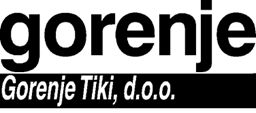 gorenje

Gorenje Tiki, d.o.o.